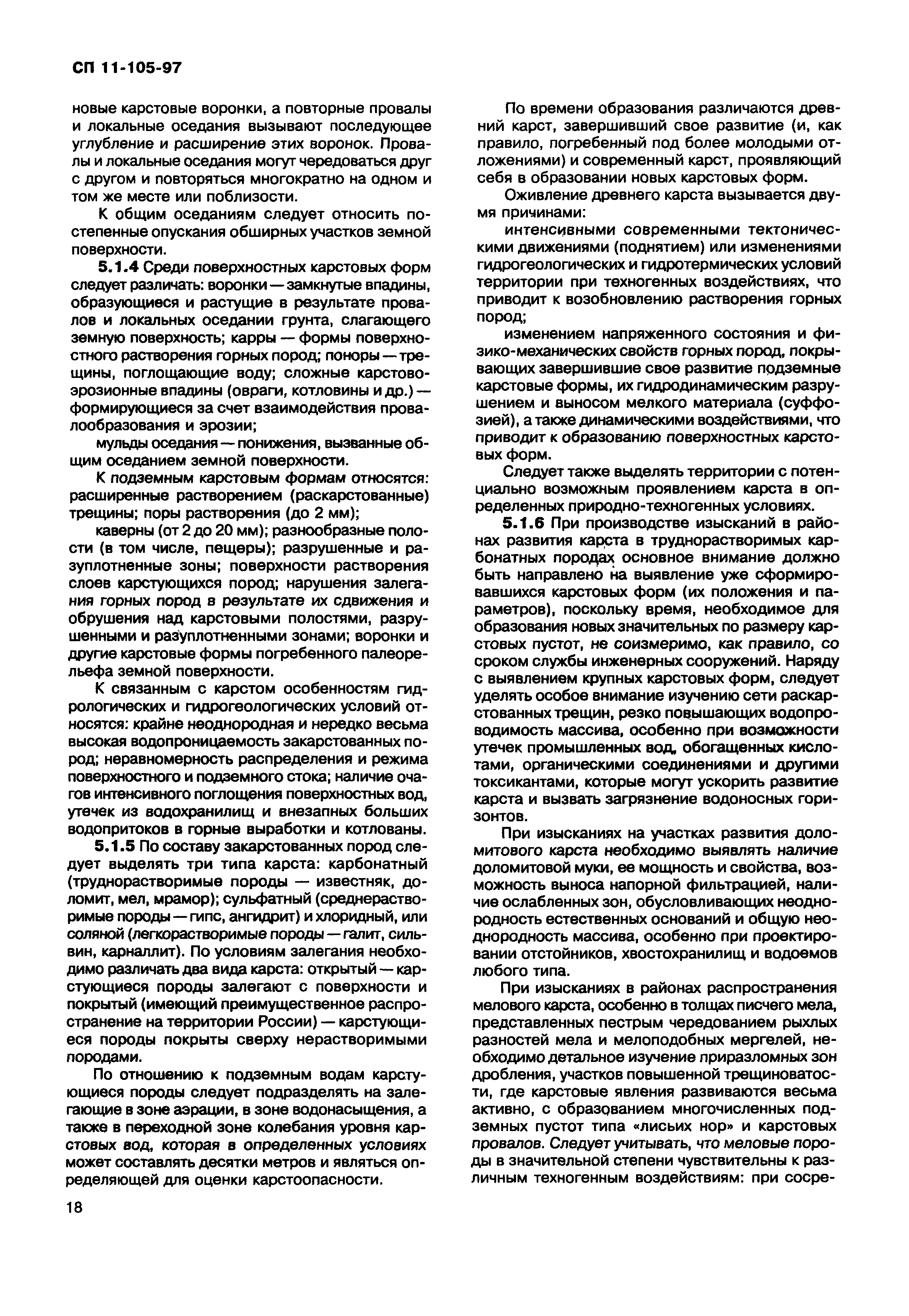 СП 11-105-97

новые карстовые воронки, а повторные провалы и локальные оседания вызывают последующее углубление и расширение этих воронок. Провалы и локальные оседания могут чередоваться друг с другом и повторяться многократно на одном и том же месте или поблизости.

К общим оседаниям следует относить постепенные опускания обширных участков земной поверхности.

5.1.4 Среди поверхностных карстовых форм следует различать: воронки — замкнутые впадины, образующиеся и растущие в результате провалов и локальных оседании грунта, слагающего земную поверхность; карры — формы поверхностного растворения горных пород; поноры — трещины, поглощающие воду; сложные карстово-эрозионные впадины (овраги, котловины и др.) — формирующиеся за счет взаимодействия провалообразования и эрозии;

мульды оседания — понижения, вызванные общим оседанием земной поверхности.

К подземным карстовым формам относятся: расширенные растворением (раскарстованные) трещины; поры растворения (до 2 мм);

каверны (от 2 до 20 мм); разнообразные полости (в том числе, пещеры); разрушенные и разуплотненные зоны; поверхности растворения слоев карстующихся пород; нарушения залегания горных пород в результате их сдвижения и обрушения над карстовыми полостями, разрушенными и разуплотненными зонами; воронки и другие карстовые формы погребенного палеорельефа земной поверхности.

К связанным с карстом особенностям гидрологических и гидрогеологических условий относятся: крайне неоднородная и нередко весьма высокая водопроницаемость закарстованных пород; неравномерность распределения и режима поверхностного и подземного стока; наличие очагов интенсивного поглощения поверхностных вод, утечек из водохранилищ и внезапных больших водопритоков в горные выработки и котлованы.

5.1.5 По составу закарстованных пород следует выделять три типа карста: карбонатный (труднорастворимые породы — известняк, доломит, мел, мрамор); сульфатный (среднерастворимые породы — гипс, ангидрит) и хлоридный, или соляной (легкорастворимые породы — галит, сильвин, карналлит). По условиям залегания необходимо различать два вида карста: открытый — карстующиеся породы залегают с поверхности и покрытый (имеющий преимущественное распространение на территории России) — карстующиеся породы покрыты сверху нерастворимыми породами.

По отношению к подземным водам карстующиеся породы следует подразделять на залегающие в зоне аэрации, в зоне водонасыщения, а также в переходной зоне колебания уровня карстовых вод, которая в определенных условиях может составлять десятки метров и являться определяющей для оценки карстоопасности.

По времени образования различаются древний карст, завершивший свое развитие (и, как правило, погребенный под более молодыми отложениями) и современный карст, проявляющий себя в образовании новых карстовых форм.

Оживление древнего карста вызывается двумя причинами:

интенсивными современными тектоническими движениями (поднятием) или изменениями гидрогеологических и гидротермических условий территории при техногенных воздействиях, что приводит к возобновлению растворения горных пород;

изменением напряженного состояния и физико-механических свойств горных пород, покрывающих завершившие свое развитие подземные карстовые формы, их гидродинамическим разрушением и выносом мелкого материала (суффозией), а также динамическими воздействиями, что приводит к образованию поверхностных карстовых форм.

Следует также выделять территории с потенциально возможным проявлением карста в определенных природно-техногенных условиях.

5.1.6 При производстве изысканий в районах развития карста в труднорастворимых карбонатных породах основное внимание должно быть направлено на выявление уже сформировавшихся карстовых форм (их положения и параметров), поскольку время, необходимое для образования новых значительных по размеру карстовых пустот, не соизмеримо, как правило, со сроком службы инженерных сооружений. Наряду с выявлением крупных карстовых форм, следует уделять особое внимание изучению сети раскарстованных трещин, резко повышающих водопроводимость массива, особенно при возможности утечек промышленных вод, обогащенных кислотами, органическими соединениями и другими токсикантами, которые могут ускорить развитие карста и вызвать загрязнение водоносных горизонтов.

При изысканиях на участках развития доломитового карста необходимо выявлять наличие доломитовой муки, ее мощность и свойства, возможность выноса напорной фильтрацией, наличие ослабленных зон, обусловливающих неоднородность естественных оснований и общую неоднородность массива, особенно при проектировании отстойников, хвостохранилищ и водоемов любого типа.

При изысканиях в районах распространения мелового карста, особенно в толщах писчего мела, представленных пестрым чередованием рыхлых разностей мела и мелоподобных мергелей, необходимо детальное изучение приразломных зон дробления, участков повышенной трещиноватости, где карстовые явления развиваются весьма активно, с образованием многочисленных подземных пустот типа «лисьих нор» и карстовых провалов. Следует учитывать, что меловые породы в значительной степени чувствительны к различным техногенным воздействиям: при сосре-

18